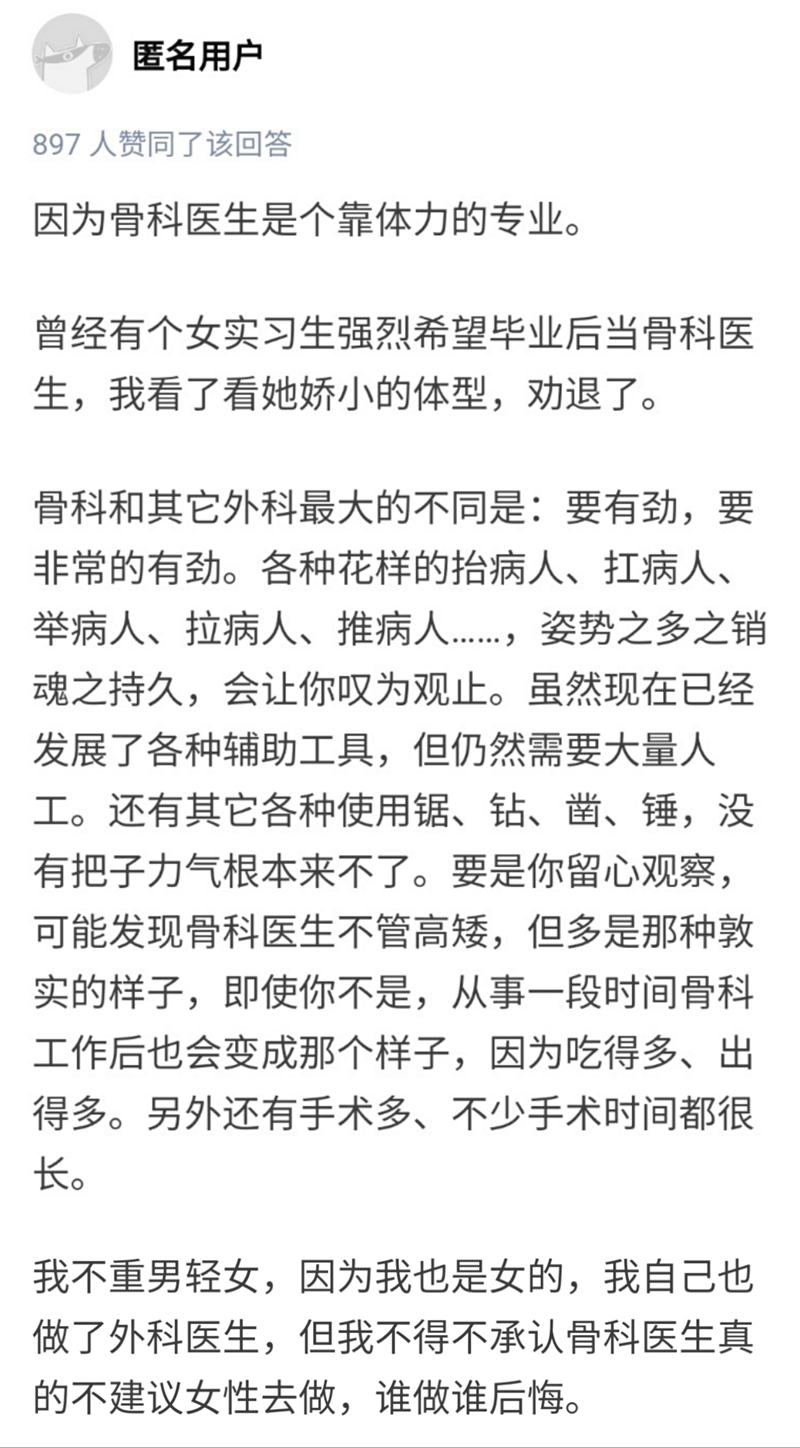 匿名用户

897 人赞同了该回答

因为骨科医生是个靠体力的专业。

曾经有个女实习生强烈希望毕业后当骨科医生，我看了看她娇小的体型，劝退了。

骨科和其它外科最大的不同是：要有劲，要非常的有劲。各种花样的抬病人、扛病人、举病人、拉病人、推病人……，姿势之多之销魂之持久，会让你叹为观止。虽然现在已经发展了各种辅助工具，但仍然需要大量人工。还有其它各种使用锯、钻、凿、锤，没有把子力气根本来不了。要是你留心观察，可能发现骨科医生不管高矮，但多是那种敦实的样子，即使你不是，从事一段时间骨科工作后也会变成那个样子，因为吃得多、出得多。另外还有手术多、不少手术时间都很长。

我不重男轻女，因为我也是女的，我自己也做了外科医生，但我不得不承认骨科医生真的不建议女性去做，谁做谁后悔。